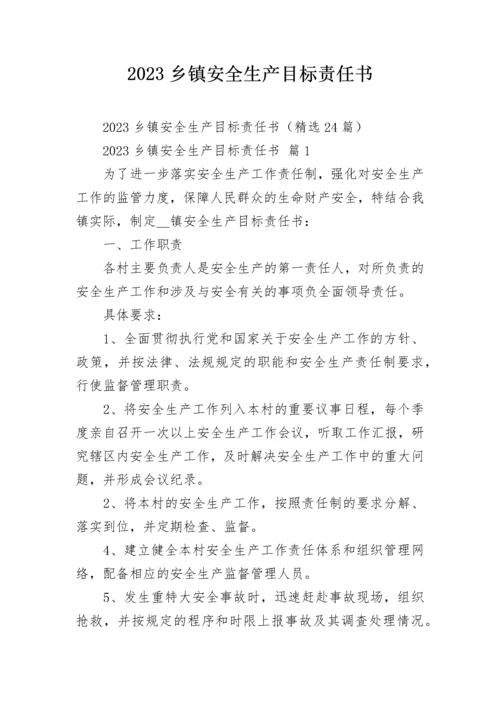 2023 乡镇安全生产目标责任书

2023 乡镇安全生产目标责任书（精选 24 篇）

2023 乡镇安全生产目标责任书 篇 1

为了进一步落实安全生产工作责任制，强化对安全生产工作的监管力度，保障人民群众的生命财产安全，特结合我镇实际，制定__镇安全生产目标责任书：

一、工作职责

各村主要负责人是安全生产的第一责任人，对所负责的安全生产工作和涉及与安全有关的事项负全面领导责任。

具体要求：

1、全面贯彻执行党和国家关于安全生产工作的方针、政策，并按法律、法规规定的职能和安全生产责任制要求，行使监督管理职责。

2、将安全生产工作列入本村的重要议事日程，每个季度亲自召开一次以上安全生产工作会议，听取工作汇报，研究辖区内安全生产工作，及时解决安全生产工作中的重大问题，并形成会议纪录。

2、将本村的安全生产工作，按照责任制的要求分解、落实到位，并定期检查、监督。

4、建立健全本村安全生产工作责任体系和组织管理网络，配备相应的安全生产监督管理人员。

5、发生重特大安全事故时，迅速赶赴事故现场，组织抢救，并按规定的程序和时限上报事故及其调查处理情况。